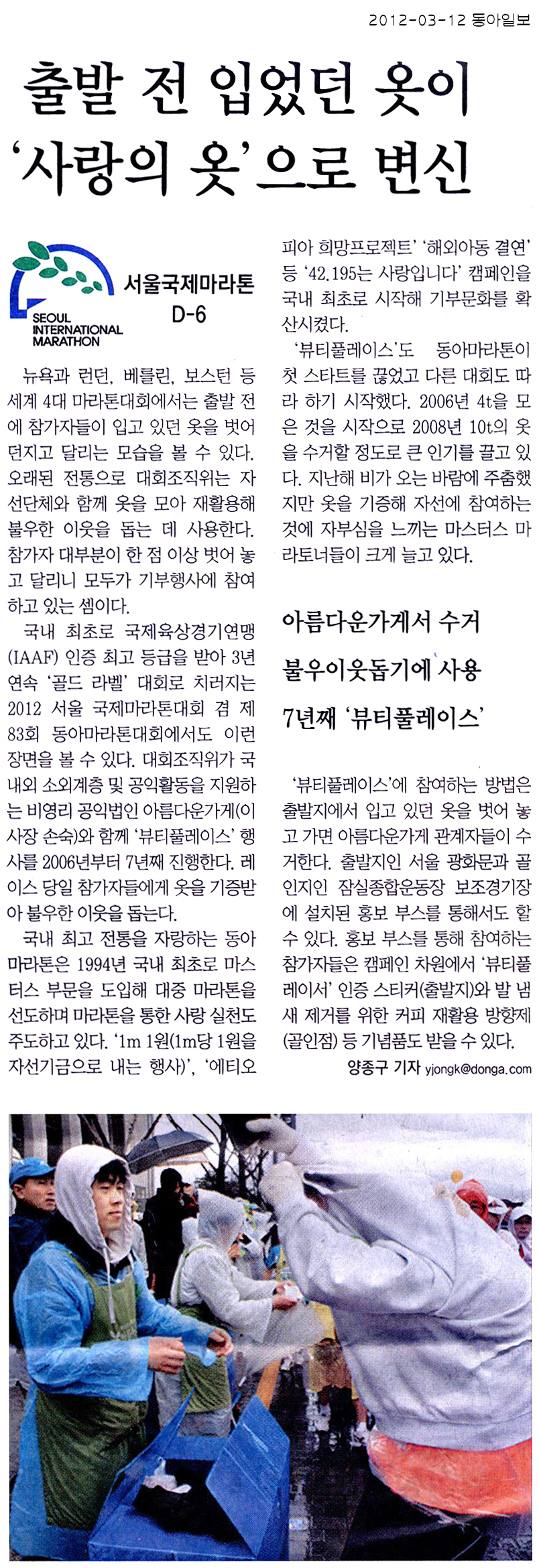 2012-03-12 동아일보

출발 전 입었던 옷이 '사랑의 옷'으로 변신

SEOUL INTERNATIONAL MARATHON

서울국제마라톤 D-6

뉴욕과 런던, 베를린, 보스턴 등 세계 4대 마라톤대회에서는 출발 전에 참가자들이 입고 있던 옷을 벗어 던지고 달리는 모습을 볼 수 있다. 오래된 전통으로 대회조직위는 자선단체와 함께 옷을 모아 재활용해 불우한 이웃을 돕는 데 사용한다. 참가자 대부분이 한 점 이상 벗어 놓고 달리니 모두가 기부행사에 참여하고 있는 셈이다.

국내 최초로 국제육상경기연맹(IAAF) 인증 최고 등급을 받아 3년 연속 '골드 라벨' 대회로 치러지는 2012 서울 국제마라톤대회 겸 제83회 동아마라톤대회에서도 이런 장면을 볼 수 있다. 대회조직위가 국내외 소외계층 및 공익활동을 지원하는 비영리 공익법인 아름다운가게(이사장 손숙)와 함께 '뷰티풀레이스' 행사를 2006년부터 7년째 진행한다. 레이스 당일 참가자들에게 옷을 기증받아 불우한 이웃을 돕는다.

국내 최고 전통을 자랑하는 동아마라톤은 1994년 국내 최초로 마스터스 부문을 도입해 대중 마라톤을 선도하며 마라톤을 통한 사랑 실천도 주도하고 있다. '1m 1원(1m당 1원을 자선기금으로 내는 행사)', '에티오피아 희망프로젝트' '해외아동 결연' 등 '42.195는 사랑입니다' 캠페인을 국내 최초로 시작해 기부문화를 확산시켰다.

'뷰티풀레이스'도 동아마라톤이 첫 스타트를 끊었고 다른 대회도 따라 하기 시작했다. 2006년 4t을 모은 것을 시작으로 2008년 10t의 옷을 수거할 정도로 큰 인기를 끌고 있다. 지난해 비가 오는 바람에 주춤했지만 옷을 기증해 자선에 참여하는 것에 자부심을 느끼는 마스터스 마라토너들이 크게 늘고 있다.

아름다운가게서 수거
불우이웃돕기에 사용
7년째 '뷰티풀레이스'

'뷰티풀레이스'에 참여하는 방법은 출발지에서 입고 있던 옷을 벗어 놓고 가면 아름다운가게 관계자들이 수거한다. 출발지인 서울 광화문과 골인지인 잠실종합운동장 보조경기장에 설치된 홍보 부스를 통해서도 할 수 있다. 홍보 부스를 통해 참여하는 참가자들은 캠페인 차원에서 '뷰티풀레이서' 인증 스티커(출발지)와 발 냄새 제거를 위한 커피 재활용 방향제(골인점) 등 기념품도 받을 수 있다.

양종구 기자 yjongk@donga.com